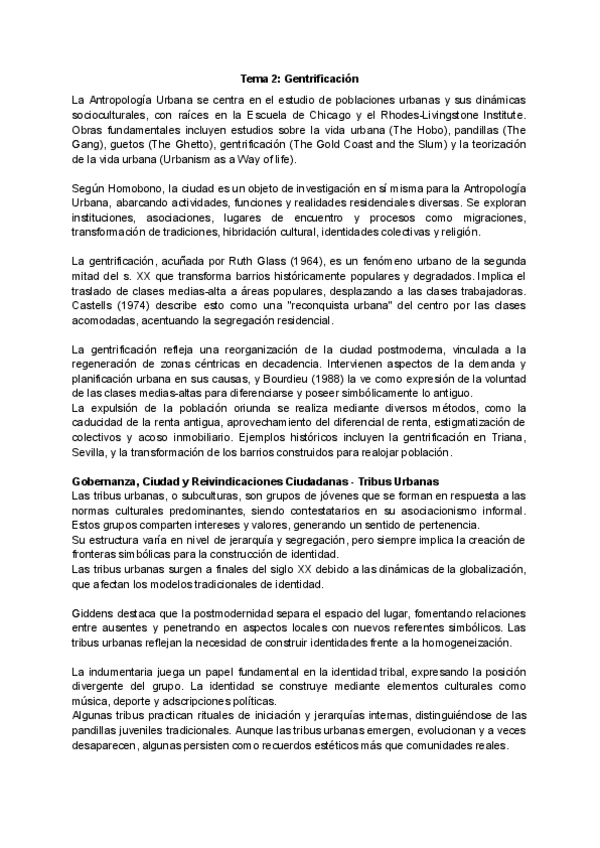 Tema 2: Gentrificación

La Antropología Urbana se centra en el estudio de poblaciones urbanas y sus dinámicas socioculturales, con raíces en la Escuela de Chicago y el Rhodes-Livingstone Institute. Obras fundamentales incluyen estudios sobre la vida urbana (The Hobo), pandillas (The Gang), guetos (The Ghetto), gentrificación (The Gold Coast and the Slum) y la teorización de la vida urbana (Urbanism as a Way of life).

Según Homobono, la ciudad es un objeto de investigación en sí misma para la Antropología Urbana, abarcando actividades, funciones y realidades residenciales diversas. Se exploran instituciones, asociaciones, lugares de encuentro y procesos como migraciones, transformación de tradiciones, hibridación cultural, identidades colectivas y religión.

La gentrificación, acuñada por Ruth Glass (1964), es un fenómeno urbano de la segunda mitad del s. XX que transforma barrios históricamente populares y degradados. Implica el traslado de clases medias-alta a áreas populares, desplazando a las clases trabajadoras. Castells (1974) describe esto como una "reconquista urbana" del centro por las clases acomodadas, acentuando la segregación residencial.

La gentrificación refleja una reorganización de la ciudad postmoderna, vinculada a la regeneración de zonas céntricas en decadencia. Intervienen aspectos de la demanda y planificación urbana en sus causas, y Bourdieu (1988) la ve como expresión de la voluntad de las clases medias-altas para diferenciarse y poseer simbólicamente lo antiguo.
La expulsión de la población oriunda se realiza mediante diversos métodos, como la caducidad de la renta antigua, aprovechamiento del diferencial de renta, estigmatización de colectivos y acoso inmobiliario. Ejemplos históricos incluyen la gentrificación en Triana, Sevilla, y la transformación de los barrios construidos para realojar población.

Gobernanza, Ciudad y Reivindicaciones Ciudadanas - Tribus Urbanas
Las tribus urbanas, o subculturas, son grupos de jóvenes que se forman en respuesta a las normas culturales predominantes, siendo contestatarios en su asociacionismo informal. Estos grupos comparten intereses y valores, generando un sentido de pertenencia.
Su estructura varía en nivel de jerarquía y segregación, pero siempre implica la creación de fronteras simbólicas para la construcción de identidad.
Las tribus urbanas surgen a finales del siglo XX debido a las dinámicas de la globalización, que afectan los modelos tradicionales de identidad.

Giddens destaca que la postmodernidad separa el espacio del lugar, fomentando relaciones entre ausentes y penetrando en aspectos locales con nuevos referentes simbólicos. Las tribus urbanas reflejan la necesidad de construir identidades frente a la homogeneización.

La indumentaria juega un papel fundamental en la identidad tribal, expresando la posición divergente del grupo. La identidad se construye mediante elementos culturales como música, deporte y adscripciones políticas.
Algunas tribus practican rituales de iniciación y jerarquías internas, distinguiéndose de las pandillas juveniles tradicionales. Aunque las tribus urbanas emergen, evolucionan y a veces desaparecen, algunas persisten como recuerdos estéticos más que comunidades reales.